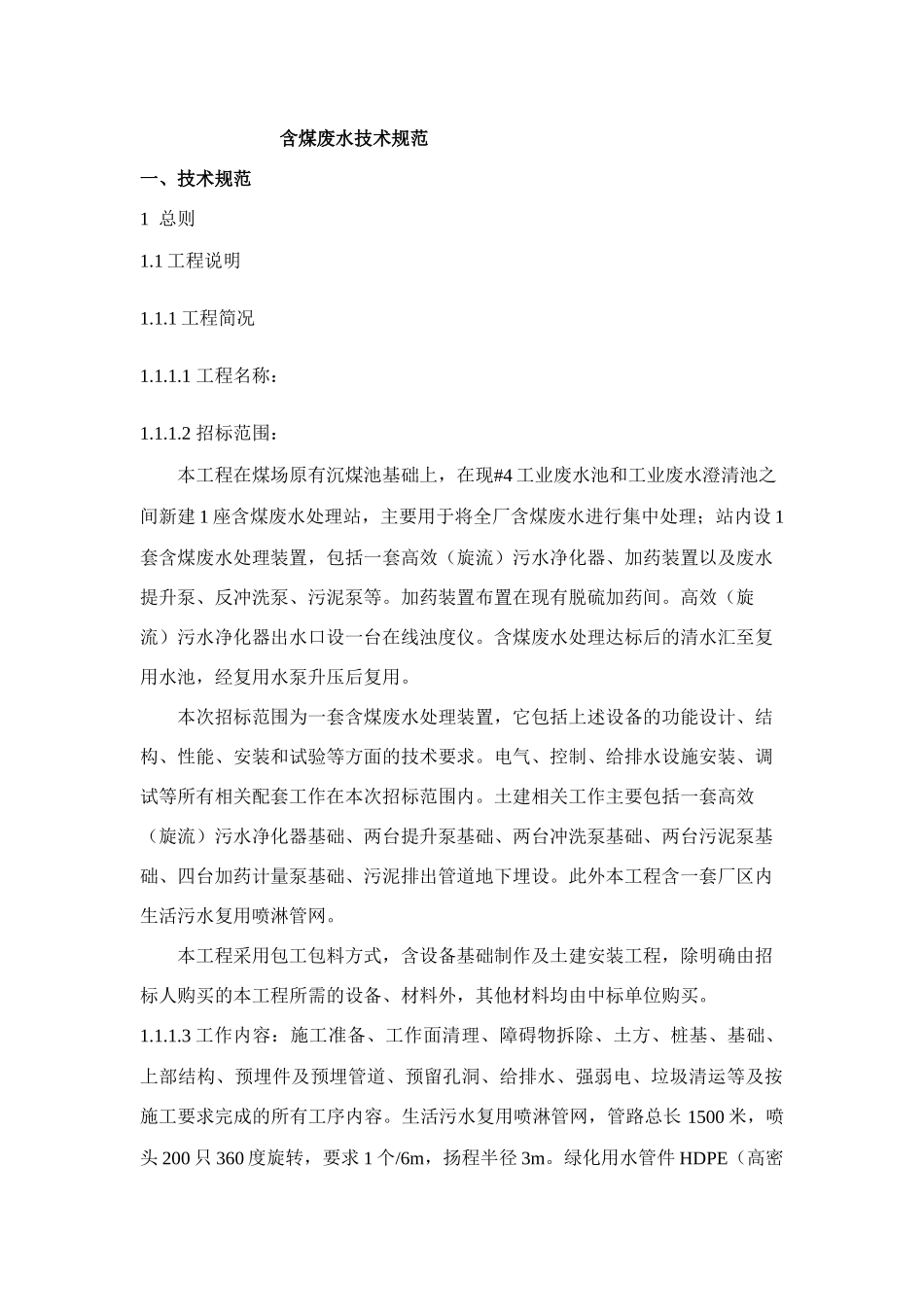 含煤废水技术规范

一、技术规范

1 总则

1.1 工程说明

1.1.1 工程简况

1.1.1.1 工程名称：

1.1.1.2 招标范围：

本工程在煤场原有沉煤池基础上，在现#4 工业废水池和工业废水澄清池之间新建 1 座含煤废水处理站，主要用于将全厂含煤废水进行集中处理；站内设 1 套含煤废水处理装置，包括一套高效（旋流）污水净化器、加药装置以及废水提升泵、反冲洗泵、污泥泵等。加药装置布置在现有脱硫加药间。高效（旋流）污水净化器出水口设一台在线浊度仪。含煤废水处理达标后的清水汇至复用水池，经复用水泵升压后复用。

本次招标范围为一套含煤废水处理装置，它包括上述设备的功能设计、结构、性能、安装和试验等方面的技术要求。电气、控制、给排水设施安装、调试等所有相关配套工作在本次招标范围内。土建相关工作主要包括一套高效（旋流）污水净化器基础、两台提升泵基础、两台冲洗泵基础、两台污泥泵基础、四台加药计量泵基础、污泥排出管道地下埋设。此外本工程含一套厂区内生活污水复用喷淋管网。

本工程采用包工包料方式，含设备基础制作及土建安装工程，除明确由招标人购买的本工程所需的设备、材料外，其他材料均由中标单位购买。

1.1.1.3 工作内容：施工准备、工作面清理、障碍物拆除、土方、桩基、基础、上部结构、预埋件及预埋管道、预留孔洞、给排水、强弱电、垃圾清运等及按施工要求完成的所有工序内容。生活污水复用喷淋管网，管路总长 1500 米，喷头 200 只 360 度旋转，要求 1 个/6m，扬程半径 3m。绿化用水管件 HDPE（高密